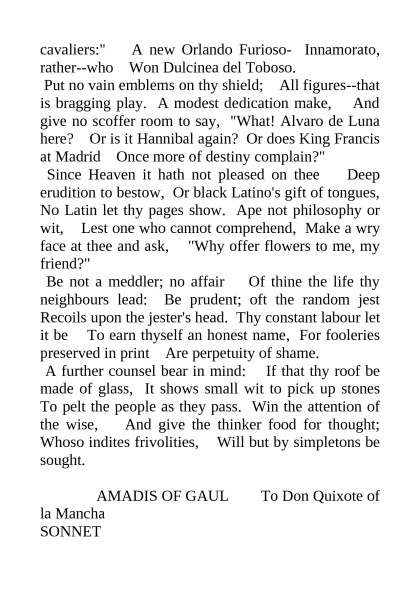 cavaliers:" A new Orlando Furioso- Innamorato, rather--who Won Dulcinea del Toboso.

Put no vain emblems on thy shield; All figures--that is bragging play. A modest dedication make, And give no scoffer room to say, "What! Alvaro de Luna here? Or is it Hannibal again? Or does King Francis at Madrid Once more of destiny complain?"

Since Heaven it hath not pleased on thee Deep erudition to bestow, Or black Latino's gift of tongues, No Latin let thy pages show. Ape not philosophy or wit, Lest one who cannot comprehend, Make a wry face at thee and ask, "Why offer flowers to me, my friend?"

Be not a meddler; no affair Of thine the life thy neighbours lead: Be prudent; oft the random jest Recoils upon the jester's head. Thy constant labour let it be To earn thyself an honest name, For fooleries preserved in print Are perpetuity of shame.

A further counsel bear in mind: If that thy roof be made of glass, It shows small wit to pick up stones To pelt the people as they pass. Win the attention of the wise, And give the thinker food for thought; Whoso indites frivolities, Will but by simpletons be sought.

AMADIS OF GAUL To Don Quixote of la Mancha
SONNET